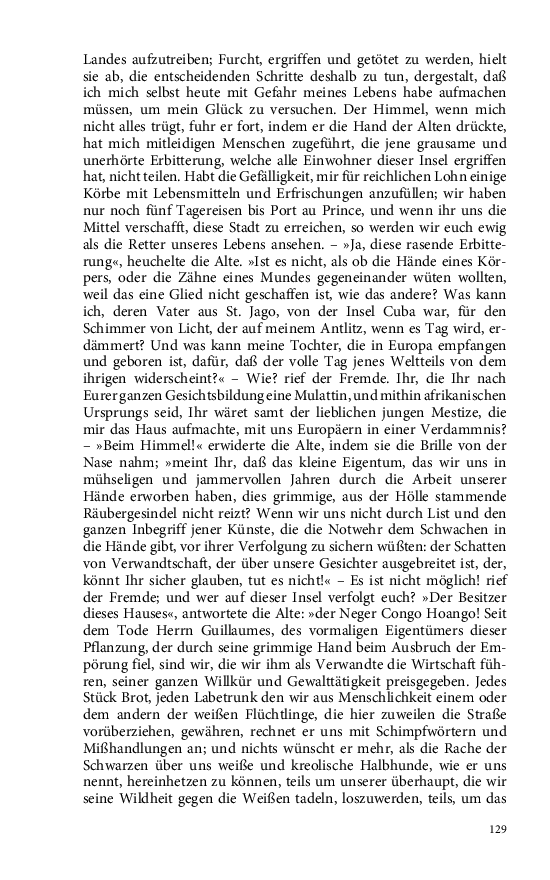 Landes aufzutreiben; Furcht, ergriffen und getötet zu werden, hielt sie ab, die entscheidenden Schritte deshalb zu tun, dergestalt, daß ich mich selbst heute mit Gefahr meines Lebens habe aufmachen müssen, um mein Glück zu versuchen. Der Himmel, wenn mich nicht alles trügt, fuhr er fort, indem er die Hand der Alten drückte, hat mich mitleidigen Menschen zugeführt, die jene grausame und unerhörte Erbitterung, welche alle Einwohner dieser Insel ergriffen hat, nicht teilen. Habt die Gefälligkeit, mir für reichlichen Lohn einige Körbe mit Lebensmitteln und Erfrischungen anzufüllen; wir haben nur noch fünf Tagereisen bis Port au Prince, und wenn ihr uns die Mittel verschafft, diese Stadt zu erreichen, so werden wir euch ewig als die Retter unseres Lebens ansehen. – »Ja, diese rasende Erbitterung«, heuchelte die Alte. »Ist es nicht, als ob die Hände eines Körpers, oder die Zähne eines Mundes gegeneinander wüten wollten, weil das eine Glied nicht geschaffen ist, wie das andere? Was kann ich, deren Vater aus St. Jago, von der Insel Cuba war, für den Schimmer von Licht, der auf meinem Antlitz, wenn es Tag wird, erdämmert? Und was kann meine Tochter, die in Europa empfangen und geboren ist, dafür, daß der volle Tag jenes Weltteils von dem ihrigen widerscheint?« – Wie? rief der Fremde. Ihr, die Ihr nach Eurer ganzen Gesichtsbildung eine Mulattin, und mithin afrikanischen Ursprungs seid, Ihr wäret samt der lieblichen jungen Mestize, die mir das Haus aufmachte, mit uns Europäern in einer Verdammnis? – »Beim Himmel!« erwiderte die Alte, indem sie die Brille von der Nase nahm; »meint Ihr, daß das kleine Eigentum, das wir uns in mühseligen und jammervollen Jahren durch die Arbeit unserer Hände erworben haben, dies grimmige, aus der Hölle stammende Räubergesindel nicht reizt? Wenn wir uns nicht durch List und den ganzen Inbegriff jener Künste, die die Notwehr dem Schwachen in die Hände gibt, vor ihrer Verfolgung zu sichern wüßten: der Schatten von Verwandtschaft, der über unsere Gesichter ausgebreitet ist, der, könnt Ihr sicher glauben, tut es nicht!« – Es ist nicht möglich! rief der Fremde; und wer auf dieser Insel verfolgt euch? »Der Besitzer dieses Hauses«, antwortete die Alte: »der Neger Congo Hoango! Seit dem Tode Herrn Guillaumes, des vormaligen Eigentümers dieser Pflanzung, der durch seine grimmige Hand beim Ausbruch der Empörung fiel, sind wir, die wir ihm als Verwandte die Wirtschaft führen, seiner ganzen Willkür und Gewalttätigkeit preisgegeben. Jedes Stück Brot, jeden Labetrunk den wir aus Menschlichkeit einem oder dem andern der weißen Flüchtlinge, die hier zuweilen die Straße vorüberziehen, gewähren, rechnet er uns mit Schimpfwörtern und Mißhandlungen an; und nichts wünscht er mehr, als die Rache der Schwarzen über uns weiße und kreolische Halbhunde, wie er uns nennt, hereinhetzen zu können, teils um unserer überhaupt, die wir seine Wildheit gegen die Weißen tadeln, loszuwerden, teils, um das

129